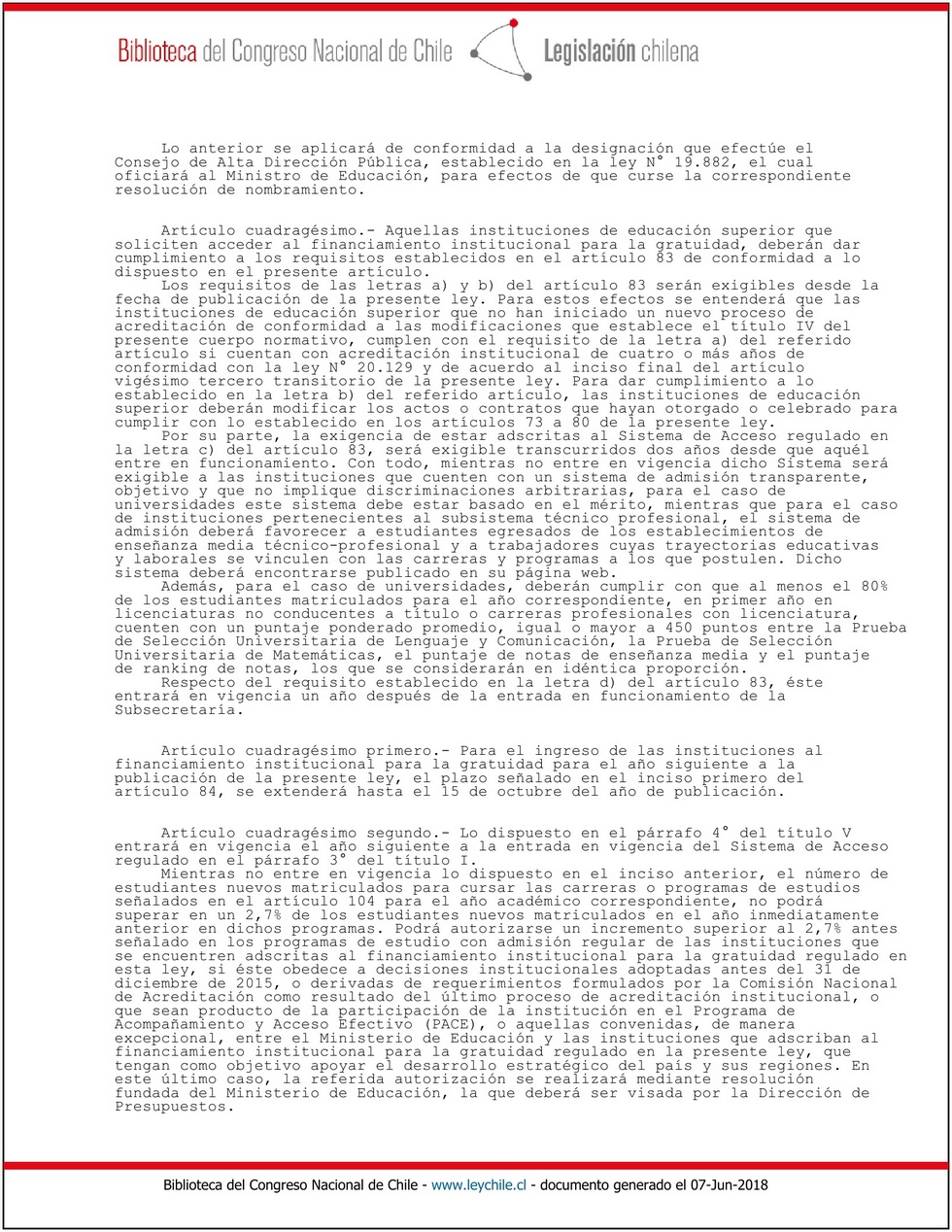 Biblioteca del Congreso Nacional de Chile Legislación chilena

Lo anterior se aplicará de conformidad a la designación que efectúe el Consejo de Alta Dirección Pública, establecido en la ley N° 19.882, el cual oficiará al Ministro de Educación, para efectos de que curse la correspondiente resolución de nombramiento.

Artículo cuadragésimo.- Aquellas instituciones de educación superior que soliciten acceder al financiamiento institucional para la gratuidad, deberán dar cumplimiento a los requisitos establecidos en el artículo 83 de conformidad a lo dispuesto en el presente artículo.
Los requisitos de las letras a) y b) del artículo 83 serán exigibles desde la fecha de publicación de la presente ley. Para estos efectos se entenderá que las instituciones de educación superior que no han iniciado un nuevo proceso de acreditación de conformidad a las modificaciones que establece el título IV del presente cuerpo normativo, cumplen con el requisito de la letra a) del referido artículo si cuentan con acreditación institucional de cuatro o más años de conformidad con la ley N° 20.129 y de acuerdo al inciso final del artículo vigésimo tercero transitorio de la presente ley. Para dar cumplimiento a lo establecido en la letra b) del referido artículo, las instituciones de educación superior deberán modificar los actos o contratos que hayan otorgado o celebrado para cumplir con lo establecido en los artículos 73 a 80 de la presente ley.
Por su parte, la exigencia de estar adscritas al Sistema de Acceso regulado en la letra c) del artículo 83, será exigible transcurridos dos años desde que aquél entre en funcionamiento. Con todo, mientras no entre en vigencia dicho Sistema será exigible a las instituciones que cuenten con un sistema de admisión transparente, objetivo y que no implique discriminaciones arbitrarias, para el caso de universidades este sistema debe estar basado en el mérito, mientras que para el caso de instituciones pertenecientes al subsistema técnico profesional, el sistema de admisión deberá favorecer a estudiantes egresados de los establecimientos de enseñanza media técnico-profesional y a trabajadores cuyas trayectorias educativas y laborales se vinculen con las carreras y programas a los que postulen. Dicho sistema deberá encontrarse publicado en su página web.
Además, para el caso de universidades, deberán cumplir con que al menos el 80% de los estudiantes matriculados para el año correspondiente, en primer año en licenciaturas no conducentes a título o carreras profesionales con licenciatura, cuenten con un puntaje ponderado promedio, igual o mayor a 450 puntos entre la Prueba de Selección Universitaria de Lenguaje y Comunicación, la Prueba de Selección Universitaria de Matemáticas, el puntaje de notas de enseñanza media y el puntaje de ranking de notas, los que se considerarán en idéntica proporción.
Respecto del requisito establecido en la letra d) del artículo 83, éste entrará en vigencia un año después de la entrada en funcionamiento de la Subsecretaría.

Artículo cuadragésimo primero.- Para el ingreso de las instituciones al financiamiento institucional para la gratuidad para el año siguiente a la publicación de la presente ley, el plazo señalado en el inciso primero del artículo 84, se extenderá hasta el 15 de octubre del año de publicación.

Artículo cuadragésimo segundo.- Lo dispuesto en el párrafo 4° del título V entrará en vigencia el año siguiente a la entrada en vigencia del Sistema de Acceso regulado en el párrafo 3° del título I.
Mientras no entre en vigencia lo dispuesto en el inciso anterior, el número de estudiantes nuevos matriculados para cursar las carreras o programas de estudios señalados en el artículo 104 para el año académico correspondiente, no podrá superar en un 2,7% de los estudiantes nuevos matriculados en el año inmediatamente anterior en dichos programas. Podrá autorizarse un incremento superior al 2,7% antes señalado en los programas de estudio con admisión regular de las instituciones que se encuentren adscritas al financiamiento institucional para la gratuidad regulado en esta ley, si éste obedece a decisiones institucionales adoptadas antes del 31 de diciembre de 2015, o derivadas de requerimientos formulados por la Comisión Nacional de Acreditación como resultado del último proceso de acreditación institucional, o que sean producto de la participación de la institución en el Programa de Acompañamiento y Acceso Efectivo (PACE), o aquellas convenidas, de manera excepcional, entre el Ministerio de Educación y las instituciones que adscriban al financiamiento institucional para la gratuidad regulado en la presente ley, que tengan como objetivo apoyar el desarrollo estratégico del país y sus regiones. En este último caso, la referida autorización se realizará mediante resolución fundada del Ministerio de Educación, la que deberá ser visada por la Dirección de Presupuestos.

Biblioteca del Congreso Nacional de Chile - www.leychile.cl - documento generado el 07-Jun-2018